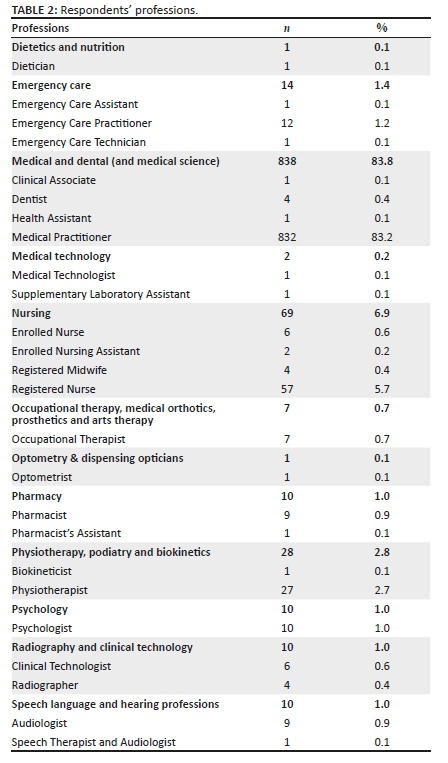 TABLE 2: Respondents' professions.

| Professions | $n$ | % |
|---|---|---|
| Dietetics and nutrition | 1 | 0.1 |
| Dietician | 1 | 0.1 |
| Emergency care | 14 | 1.4 |
| Emergency Care Assistant | 1 | 0.1 |
| Emergency Care Practitioner | 12 | 1.2 |
| Emergency Care Technician | 1 | 0.1 |
| Medical and dental (and medical science) | 838 | 83.8 |
| Clinical Associate | 1 | 0.1 |
| Dentist | 4 | 0.4 |
| Health Assistant | 1 | 0.1 |
| Medical Practitioner | 832 | 83.2 |
| Medical technology | 2 | 0.2 |
| Medical Technologist | 1 | 0.1 |
| Supplementary Laboratory Assistant | 1 | 0.1 |
| Nursing | 69 | 6.9 |
| Enrolled Nurse | 6 | 0.6 |
| Enrolled Nursing Assistant | 2 | 0.2 |
| Registered Midwife | 4 | 0.4 |
| Registered Nurse | 57 | 5.7 |
| Occupational therapy, medical orthotics, prosthetics and arts therapy | 7 | 0.7 |
| Occupational Therapist | 7 | 0.7 |
| Optometry & dispensing opticians | 1 | 0.1 |
| Optometrist | 1 | 0.1 |
| Pharmacy | 10 | 1.0 |
| Pharmacist | 9 | 0.9 |
| Pharmacist's Assistant | 1 | 0.1 |
| Physiotherapy, podiatry and biokinetics | 28 | 2.8 |
| Biokineticist | 1 | 0.1 |
| Physiotherapist | 27 | 2.7 |
| Psychology | 10 | 1.0 |
| Psychologist | 10 | 1.0 |
| Radiography and clinical technology | 10 | 1.0 |
| Clinical Technologist | 6 | 0.6 |
| Radiographer | 4 | 0.4 |
| Speech language and hearing professions | 10 | 1.0 |
| Audiologist | 9 | 0.9 |
| Speech Therapist and Audiologist | 1 | 0.1 |